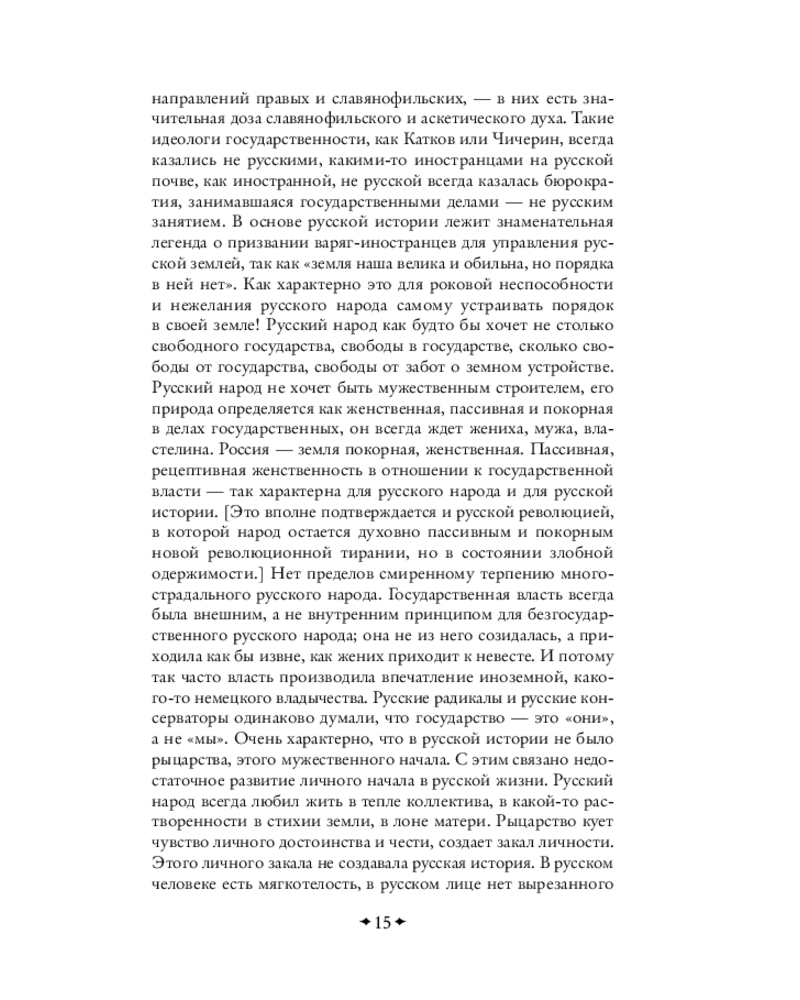 направлений правых и славянофильских, — в них есть значительная доза славянофильского и аскетического духа. Такие идеологи государственности, как Катков или Чичерин, всегда казались не русскими, какими-то иностранцами на русской почве, как иностранной, не русской всегда казалась бюрократия, занимавшаяся государственными делами — не русским занятием. В основе русской истории лежит знаменательная легенда о призвании варяг-иностранцев для управления русской землей, так как «земля наша велика и обильна, но порядка в ней нет». Как характерно это для роковой неспособности и нежелания русского народа самому устраивать порядок в своей земле! Русский народ как будто бы хочет не столько свободного государства, свободы в государстве, сколько свободы от государства, свободы от забот о земном устройстве. Русский народ не хочет быть мужественным строителем, его природа определяется как женственная, пассивная и покорная в делах государственных, он всегда ждет жениха, мужа, властелина. Россия — земля покорная, женственная. Пассивная, рецептивная женственность в отношении к государственной власти — так характерна для русского народа и для русской истории. [Это вполне подтверждается и русской революцией, в которой народ остается духовно пассивным и покорным новой революционной тирании, но в состоянии злобной одержимости.] Нет пределов смиренному терпению многострадального русского народа. Государственная власть всегда была внешним, а не внутренним принципом для безгосударственного русского народа; она не из него созидалась, а приходила как бы извне, как жених приходит к невесте. И потому так часто власть производила впечатление иноземной, какого-то немецкого владычества. Русские радикалы и русские консерваторы одинаково думали, что государство — это «они», а не «мы». Очень характерно, что в русской истории не было рыцарства, этого мужественного начала. С этим связано недостаточное развитие личного начала в русской жизни. Русский народ всегда любил жить в тепле коллектива, в какой-то растворенности в стихии земли, в лоне матери. Рыцарство кует чувство личного достоинства и чести, создает закал личности. Этого личного закала не создавала русская история. В русском человеке есть мягкотелость, в русском лице нет вырезанного

15